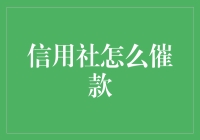 信用社怎么催款